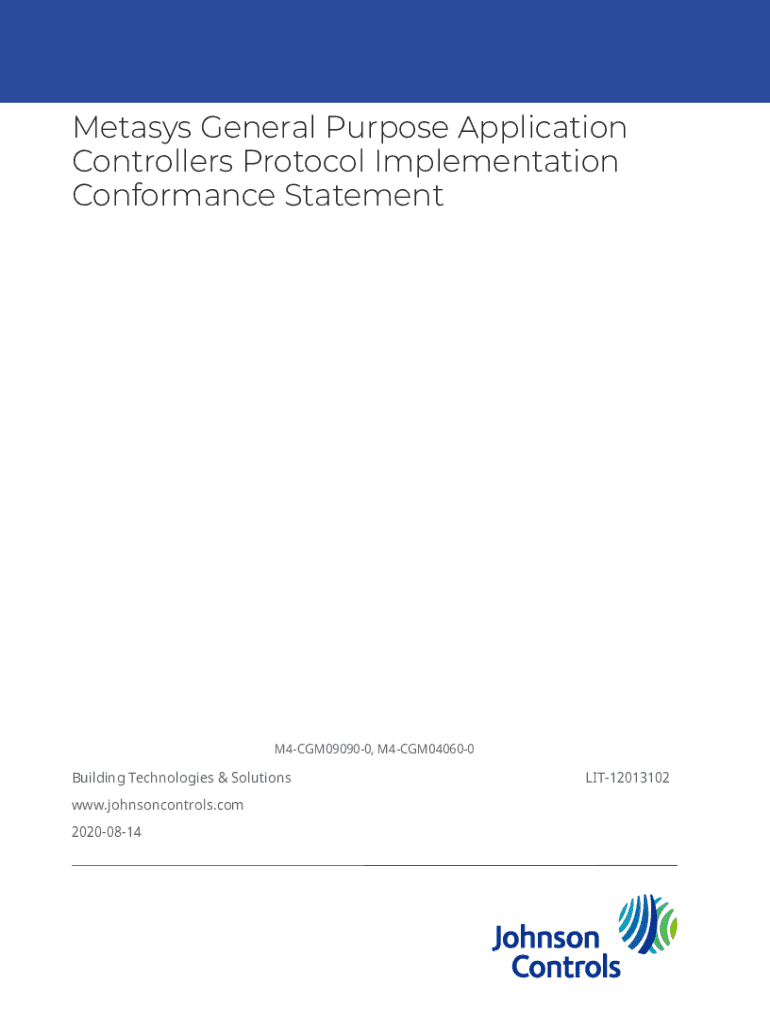 Metasys General Purpose Application Controllers Protocol Implementation Conformance Statement

M4-CGM09090-0, M4-CGM04060-0

Building Technologies & Solutions

LIT-12013102

www.johnsoncontrols.com

2020-08-14

Johnson Controls